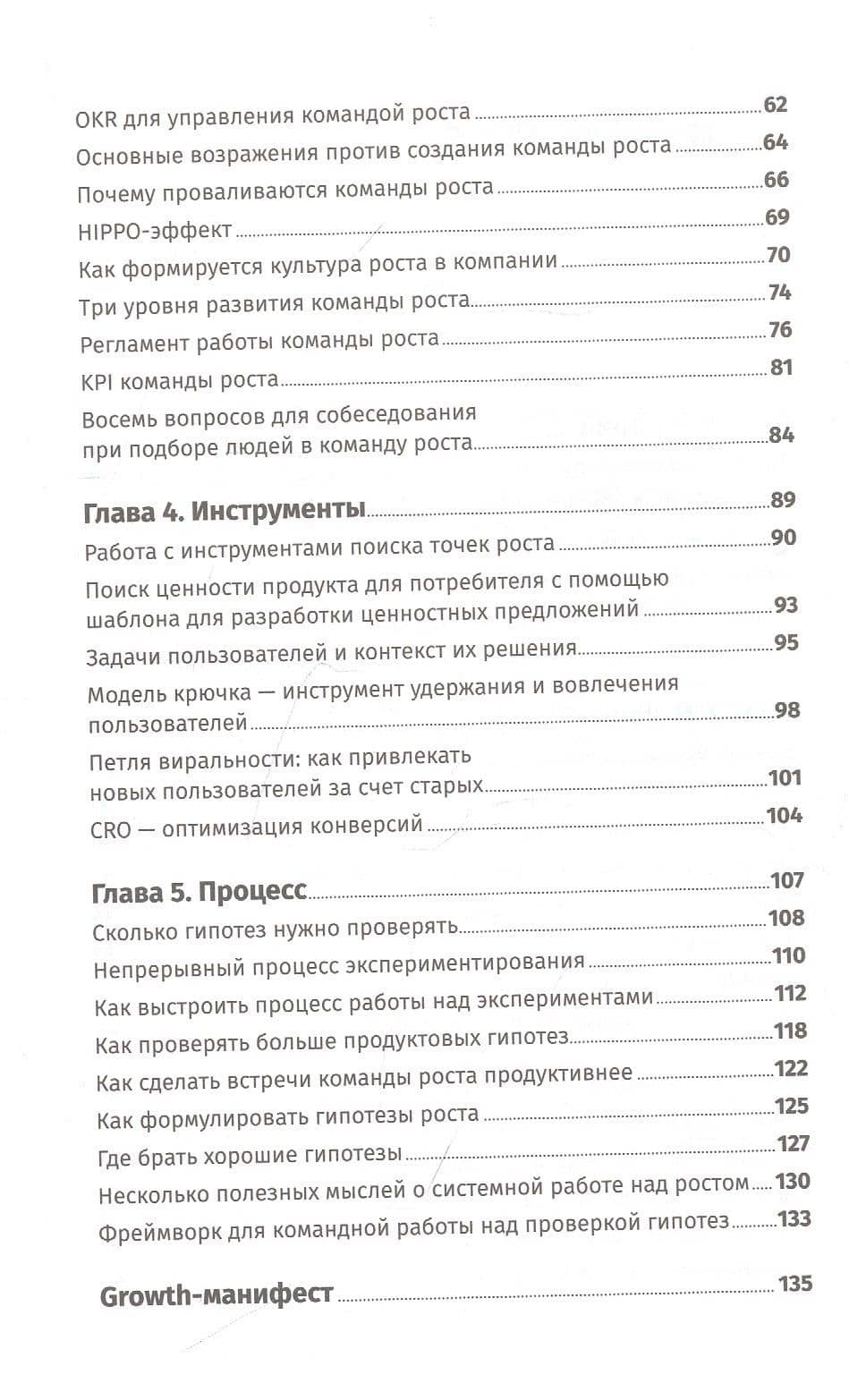 OKR для управления командой роста 62

Основные возражения против создания команды роста 64

Почему проваливаются команды роста 66

HIPPO-эффект 69

Как формируется культура роста в компании 70

Три уровня развития команды роста 74

Регламент работы команды роста 76

KPI команды роста 81

Восемь вопросов для собеседования при подборе людей в команду роста 84

Глава 4. Инструменты 89

Работа с инструментами поиска точек роста 90

Поиск ценности продукта для потребителя с помощью шаблона для разработки ценностных предложений 93

Задачи пользователей и контекст их решения 95

Модель крючка — инструмент удержания и вовлечения пользователей 98

Петля виральности: как привлекать новых пользователей за счет старых 101

CRO — оптимизация конверсий 104

Глава 5. Процесс 107

Сколько гипотез нужно проверять 108

Непрерывный процесс экспериментирования 110

Как выстроить процесс работы над экспериментами 112

Как проверять больше продуктовых гипотез 118

Как сделать встречи команды роста продуктивнее 122

Как формулировать гипотезы роста 125

Где брать хорошие гипотезы 127

Несколько полезных мыслей о системной работе над ростом 130

Фреймворк для командной работы над проверкой гипотез 133

Growth-манифест 135